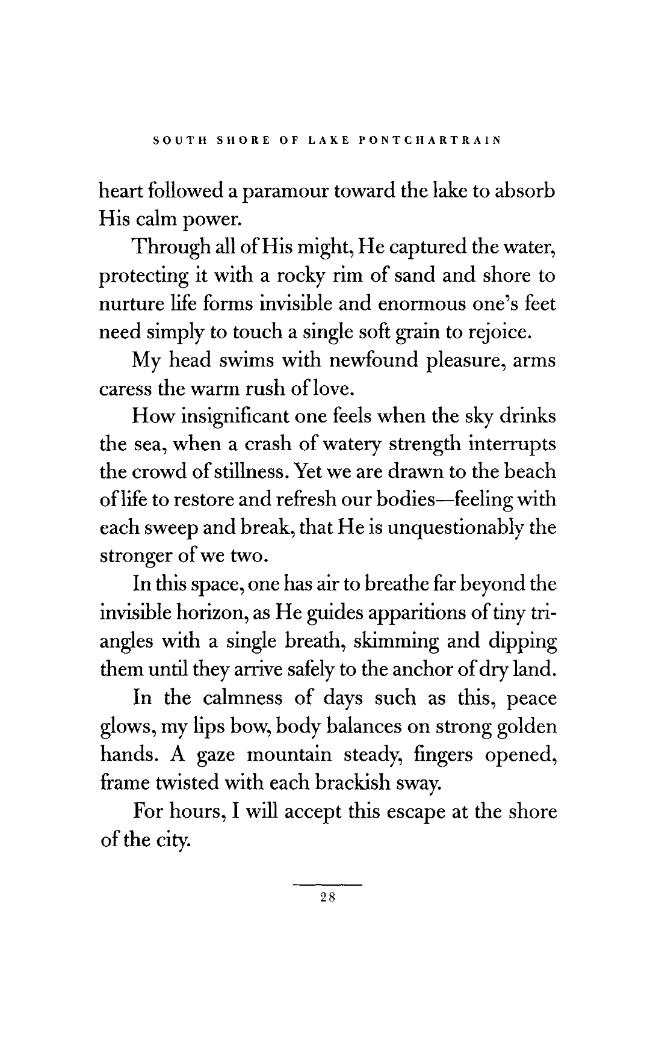 SOUTH SHORE OF LAKE PONTCHARTRAIN

heart followed a paramour toward the lake to absorb His calm power.

Through all of His might, He captured the water, protecting it with a rocky rim of sand and shore to nurture life forms invisible and enormous one's feet need simply to touch a single soft grain to rejoice.

My head swims with newfound pleasure, arms caress the warm rush of love.

How insignificant one feels when the sky drinks the sea, when a crash of watery strength interrupts the crowd of stillness. Yet we are drawn to the beach of life to restore and refresh our bodies—feeling with each sweep and break, that He is unquestionably the stronger of we two.

In this space, one has air to breathe far beyond the invisible horizon, as He guides apparitions of tiny triangles with a single breath, skimming and dipping them until they arrive safely to the anchor of dry land.

In the calmness of days such as this, peace glows, my lips bow, body balances on strong golden hands. A gaze mountain steady, fingers opened, frame twisted with each brackish sway.

For hours, I will accept this escape at the shore of the city.

28